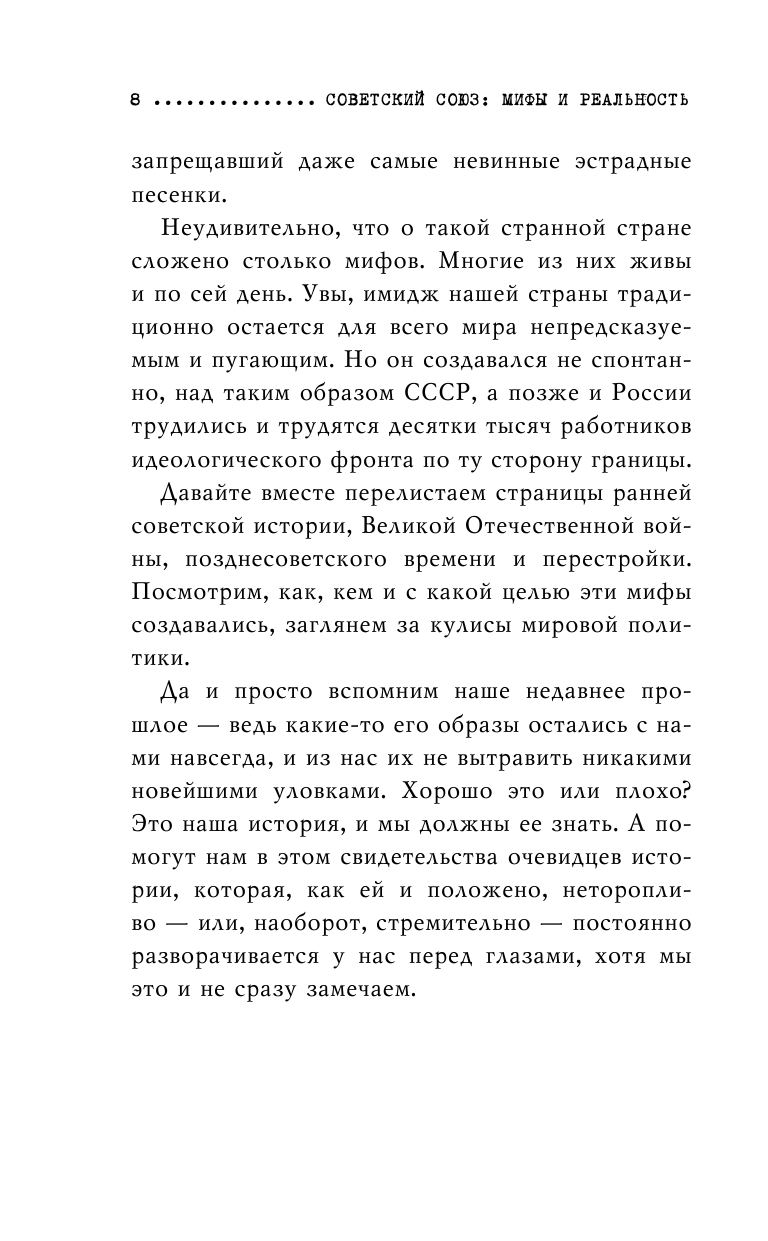 8 ............... СОВЕТСКИЙ СОЮЗ: МИФЫ И РЕАЛЬНОСТЬ

запрещавший даже самые невинные эстрадные песенки.

Неудивительно, что о такой странной стране сложено столько мифов. Многие из них живы и по сей день. Увы, имидж нашей страны традиционно остается для всего мира непредсказуемым и пугающим. Но он создавался не спонтанно, над таким образом СССР, а позже и России трудились и трудятся десятки тысяч работников идеологического фронта по ту сторону границы.

Давайте вместе перелистаем страницы ранней советской истории, Великой Отечественной войны, позднесоветского времени и перестройки. Посмотрим, как, кем и с какой целью эти мифы создавались, заглянем за кулисы мировой политики.

Да и просто вспомним наше недавнее прошлое — ведь какие-то его образы остались с нами навсегда, и из нас их не вытравить никакими новейшими уловками. Хорошо это или плохо? Это наша история, и мы должны ее знать. А помогут нам в этом свидетельства очевидцев истории, которая, как ей и положено, неторопливо — или, наоборот, стремительно — постоянно разворачивается у нас перед глазами, хотя мы это и не сразу замечаем.